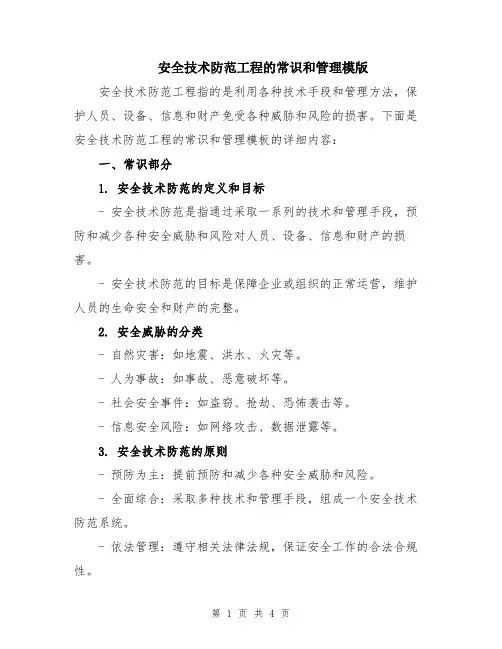 安全技术防范工程的常识和管理模版

安全技术防范工程指的是利用各种技术手段和管理方法，保护人员、设备、信息和财产免受各种威胁和风险的损害。下面是安全技术防范工程的常识和管理模板的详细内容：

一、常识部分

1. 安全技术防范的定义和目标

- 安全技术防范是指通过采取一系列的技术和管理手段，预防和减少各种安全威胁和风险对人员、设备、信息和财产的损害。

- 安全技术防范的目标是保障企业或组织的正常运营，维护人员的生命安全和财产的完整。

2. 安全威胁的分类

- 自然灾害：如地震、洪水、火灾等。

- 人为事故：如事故、恶意破坏等。

- 社会安全事件：如盗窃、抢劫、恐怖袭击等。

- 信息安全风险：如网络攻击、数据泄露等。

3. 安全技术防范的原则

- 预防为主：提前预防和减少各种安全威胁和风险。

- 全面综合：采取多种技术和管理手段，组成一个安全技术防范系统。

- 依法管理：遵守相关法律法规，保证安全工作的合法合规性。

第 1 页 共 4 页